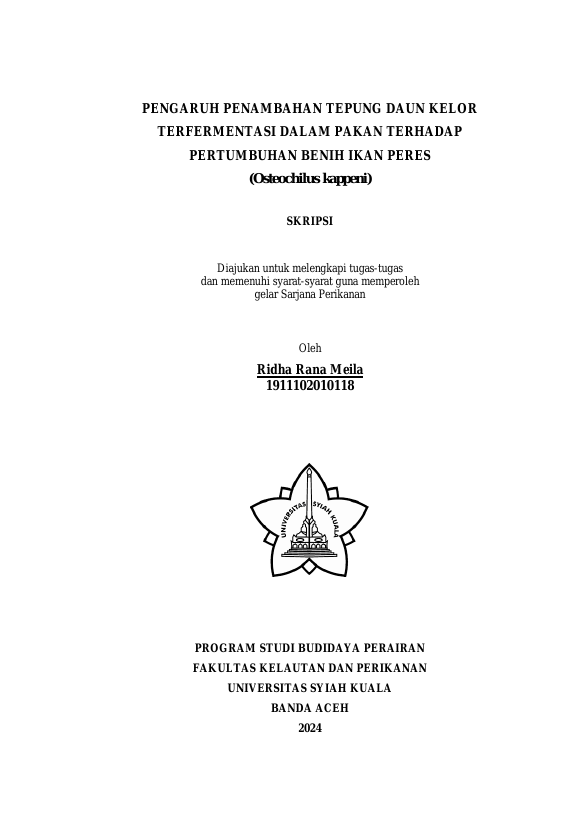 PENGARUH PENAMBAHAN TEPUNG DAUN KELOR TERFERMENTASI DALAM PAKAN TERHADAP PERTUMBUHAN BENIH IKAN PERES (Osteochilus kappeni)

SKRIPSI

Diajukan untuk melengkapi tugas-tugas dan memenuhi syarat-syarat guna memperoleh gelar Sarjana Perikanan

Oleh
Ridha Rana Meila
1911102010118

UNIVERSITAS SYIAH KUALA

PROGRAM STUDI BUDIDAYA PERAIRAN
FAKULTAS KELAUTAN DAN PERIKANAN
UNIVERSITAS SYIAH KUALA
BANDA ACEH
2024